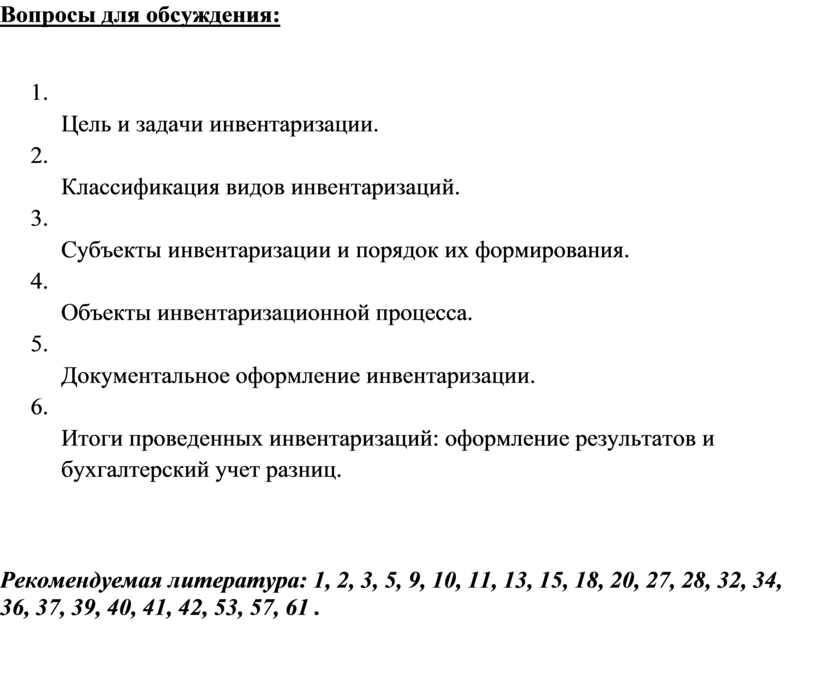 Вопросы для обсуждения:

1.
Цель и задачи инвентаризации.
2.
Классификация видов инвентаризаций.
3.
Субъекты инвентаризации и порядок их формирования.
4.
Объекты инвентаризационной процесса.
5.
Документальное оформление инвентаризации.
6.
Итоги проведенных инвентаризаций: оформление результатов и бухгалтерский учет разниц.

Рекомендуемая литература: 1, 2, 3, 5, 9, 10, 11, 13, 15, 18, 20, 27, 28, 32, 34, 36, 37, 39, 40, 41, 42, 53, 57, 61 .